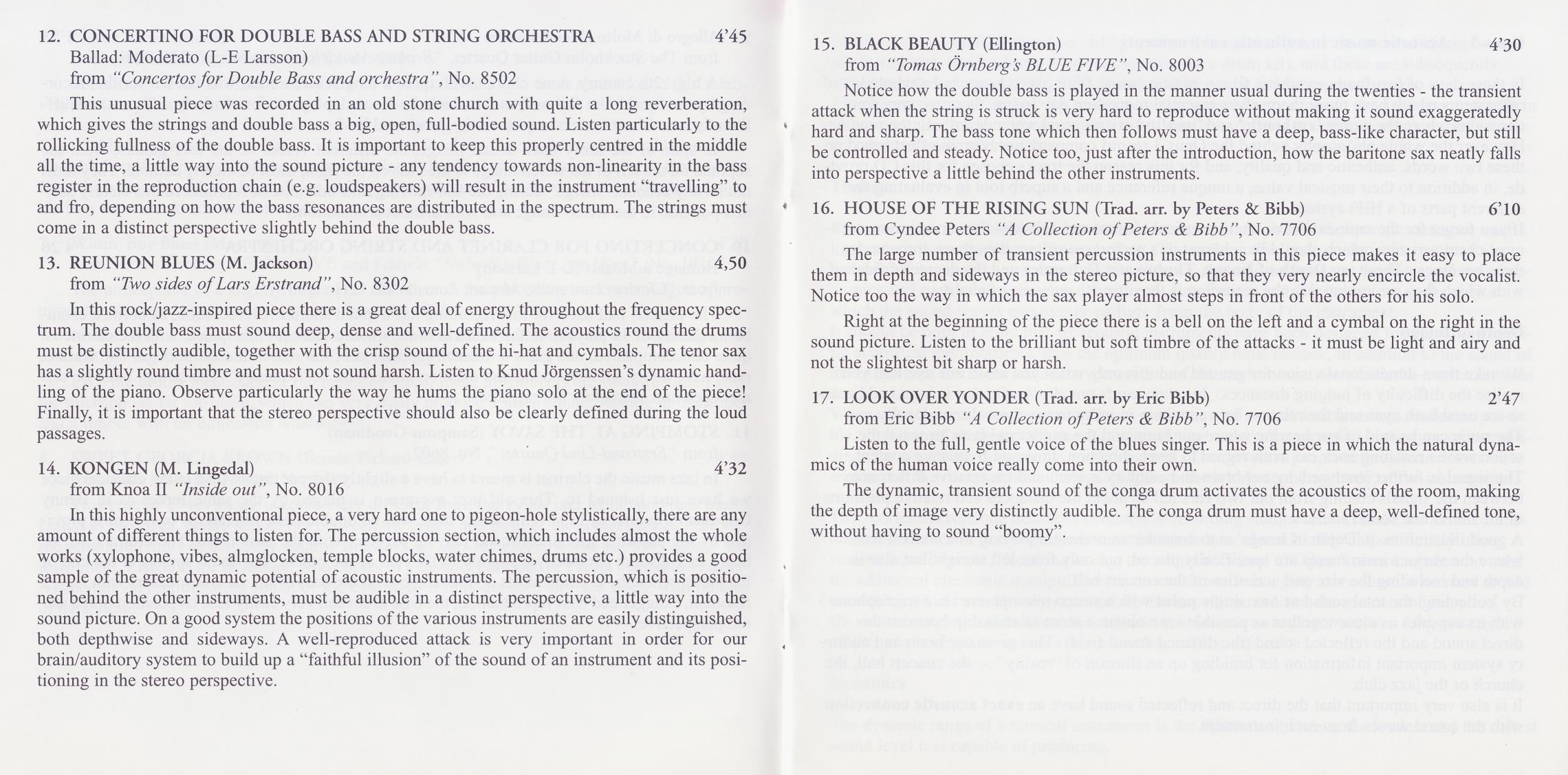 12. CONCERTINO FOR DOUBLE BASS AND STRING ORCHESTRA 4'45
Ballad: Moderato (L-E Larsson)
from "Concertos for Double Bass and orchestra", No. 8502

This unusual piece was recorded in an old stone church with quite a long reverberation, which gives the strings and double bass a big, open, full-bodied sound. Listen particularly to the rollicking fullness of the double bass. It is important to keep this properly centred in the middle all the time, a little way into the sound picture - any tendency towards non-linearity in the bass register in the reproduction chain (e.g. loudspeakers) will result in the instrument "travelling" to and fro, depending on how the bass resonances are distributed in the spectrum. The strings must come in a distinct perspective slightly behind the double bass.

13. REUNION BLUES (M. Jackson) 4,50
from "Two sides of Lars Erstrand", No. 8302

In this rock/jazz-inspired piece there is a great deal of energy throughout the frequency spectrum. The double bass must sound deep, dense and well-defined. The acoustics round the drums must be distinctly audible, together with the crisp sound of the hi-hat and cymbals. The tenor sax has a slightly round timbre and must not sound harsh. Listen to Knud Jörgenssen's dynamic handling of the piano. Observe particularly the way he hums the piano solo at the end of the piece! Finally, it is important that the stereo perspective should also be clearly defined during the loud passages.

14. KONGEN (M. Lingedal) 4'32
from Knoa II "Inside out", No. 8016

In this highly unconventional piece, a very hard one to pigeon-hole stylistically, there are any amount of different things to listen for. The percussion section, which includes almost the whole works (xylophone, vibes, almglocken, temple blocks, water chimes, drums etc.) provides a good sample of the great dynamic potential of acoustic instruments. The percussion, which is positioned behind the other instruments, must be audible in a distinct perspective, a little way into the sound picture. On a good system the positions of the various instruments are easily distinguished, both depthwise and sideways. A well-reproduced attack is very important in order for our brain/auditory system to build up a "faithful illusion" of the sound of an instrument and its positioning in the stereo perspective.

15. BLACK BEAUTY (Ellington) 4'30
from "Tomas Örnberg's BLUE FIVE", No. 8003

Notice how the double bass is played in the manner usual during the twenties - the transient attack when the string is struck is very hard to reproduce without making it sound exaggeratedly hard and sharp. The bass tone which then follows must have a deep, bass-like character, but still be controlled and steady. Notice too, just after the introduction, how the baritone sax neatly falls into perspective a little behind the other instruments.

16. HOUSE OF THE RISING SUN (Trad. arr. by Peters & Bibb) 6'10
from Cyndee Peters "A Collection of Peters & Bibb", No. 7706

The large number of transient percussion instruments in this piece makes it easy to place them in depth and sideways in the stereo picture, so that they very nearly encircle the vocalist. Notice too the way in which the sax player almost steps in front of the others for his solo.

Right at the beginning of the piece there is a bell on the left and a cymbal on the right in the sound picture. Listen to the brilliant but soft timbre of the attacks - it must be light and airy and not the slightest bit sharp or harsh.

17. LOOK OVER YONDER (Trad. arr. by Eric Bibb) 2'47
from Eric Bibb "A Collection of Peters & Bibb", No. 7706

Listen to the full, gentle voice of the blues singer. This is a piece in which the natural dynamics of the human voice really come into their own.

The dynamic, transient sound of the conga drum activates the acoustics of the room, making the depth of image very distinctly audible. The conga drum must have a deep, well-defined tone, without having to sound "boomy".